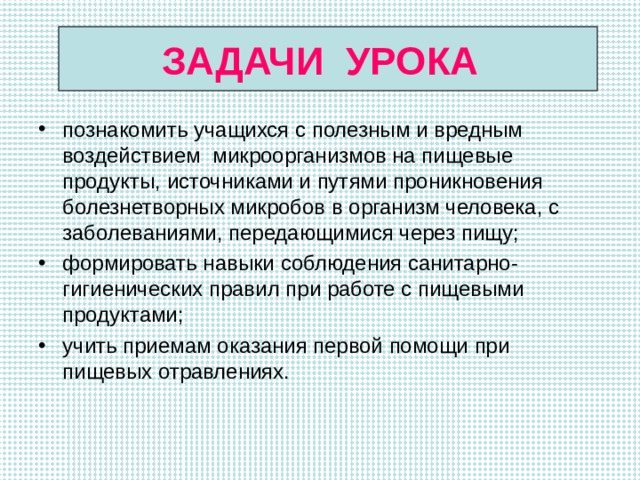 ЗАДАЧИ УРОКА

• познакомить учащихся с полезным и вредным воздействием микроорганизмов на пищевые продукты, источниками и путями проникновения болезнетворных микробов в организм человека, с заболеваниями, передающимися через пищу;
• формировать навыки соблюдения санитарно-гигиенических правил при работе с пищевыми продуктами;
• учить приемам оказания первой помощи при пищевых отравлениях.